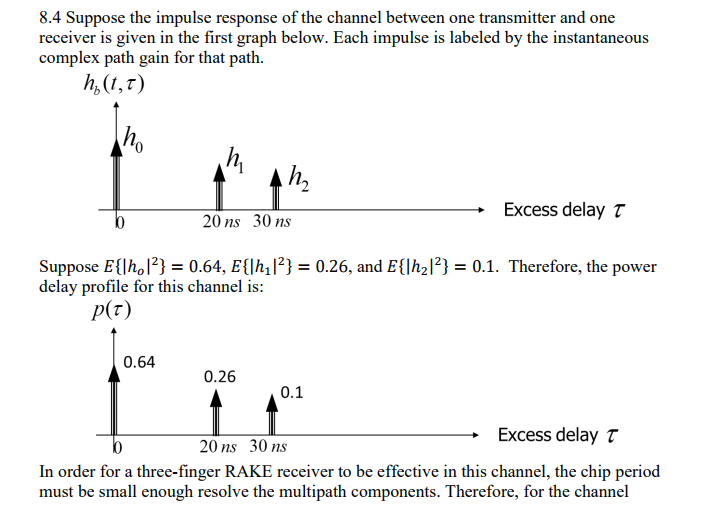 8.4 Suppose the impulse response of the channel between one transmitter and one receiver is given in the first graph below. Each impulse is labeled by the instantaneous complex path gain for that path.

$h_b(t,\tau)$

$h_0$

$h_1$

$h_2$

Excess delay $\tau$

0

20 $ns$ 30 $ns$

Suppose $E\{|h_o|^2\} = 0.64$, $E\{|h_1|^2\} = 0.26$, and $E\{|h_2|^2\} = 0.1$. Therefore, the power delay profile for this channel is:

$p(\tau)$

0.64

0.26

0.1

Excess delay $\tau$

0

20 $ns$ 30 $ns$

In order for a three-finger RAKE receiver to be effective in this channel, the chip period must be small enough resolve the multipath components. Therefore, for the channel